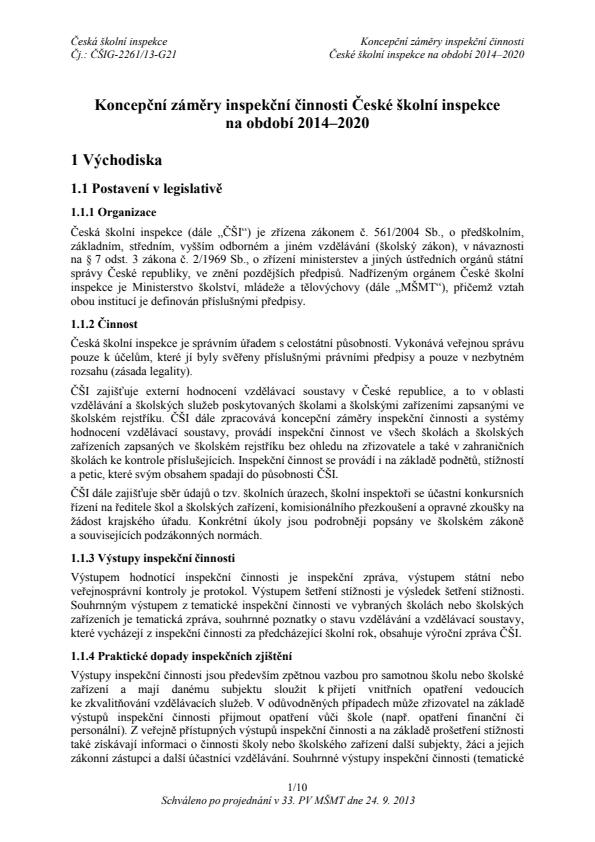 Česká školní inspekce
Čj.: ČŠIG-2261/13-G21

Koncepční záměry inspekční činnosti
České školní inspekce na období 2014–2020

Koncepční záměry inspekční činnosti České školní inspekce na období 2014–2020

1 Východiska

1.1 Postavení v legislativě

1.1.1 Organizace

Česká školní inspekce (dále „ČŠI“) je zřízena zákonem č. 561/2004 Sb., o předškolním, základním, středním, vyšším odborném a jiném vzdělávání (školský zákon), v návaznosti na § 7 odst. 3 zákona č. 2/1969 Sb., o zřízení ministerstev a jiných ústředních orgánů státní správy České republiky, ve znění pozdějších předpisů. Nadřízeným orgánem České školní inspekce je Ministerstvo školství, mládeže a tělovýchovy (dále „MŠMT“), přičemž vztah obou institucí je definován příslušnými předpisy.

1.1.2 Činnost

Česká školní inspekce je správním úřadem s celostátní působností. Vykonává veřejnou správu pouze k účelům, které jí byly svěřeny příslušnými právními předpisy a pouze v nezbytném rozsahu (zásada legality).

ČŠI zajišťuje externí hodnocení vzdělávací soustavy v České republice, a to v oblasti vzdělávání a školských služeb poskytovaných školami a školskými zařízeními zapsanými ve školském rejstříku. ČŠI dále zpracovává koncepční záměry inspekční činnosti a systémy hodnocení vzdělávací soustavy, provádí inspekční činnost ve všech školách a školských zařízeních zapsaných ve školském rejstříku bez ohledu na zřizovatele a také v zahraničních školách ke kontrole příslušejících. Inspekční činnost se provádí i na základě podnětů, stížností a petic, které svým obsahem spadají do působnosti ČŠI.

ČŠI dále zajišťuje sběr údajů o tzv. školních úrazech, školní inspektoři se účastní konkursních řízení na ředitele škol a školských zařízení, komisionálního přezkoušení a opravné zkoušky na žádost krajského úřadu. Konkrétní úkoly jsou podrobněji popsány ve školském zákoně a souvisejících podzákonných normách.

1.1.3 Výstupy inspekční činnosti

Výstupem hodnotící inspekční činnosti je inspekční zpráva, výstupem státní nebo veřejnosprávní kontroly je protokol. Výstupem šetření stížnosti je výsledek šetření stížnosti. Souhrnným výstupem z tematické inspekční činnosti ve vybraných školách nebo školských zařízeních je tematická zpráva, souhrnné poznatky o stavu vzdělávání a vzdělávací soustavy, které vycházejí z inspekční činnosti za předcházející školní rok, obsahuje výroční zpráva ČŠI.

1.1.4 Praktické dopady inspekčních zjištění

Výstupy inspekční činnosti jsou především zpětnou vazbou pro samotnou školu nebo školské zařízení a mají danému subjektu sloužit k přijetí vnitřních opatření vedoucích ke zkvalitňování vzdělávacích služeb. V odůvodněných případech může zřizovatel na základě výstupů inspekční činnosti přijmout opatření vůči škole (např. opatření finanční či personální). Z veřejně přístupných výstupů inspekční činnosti a na základě prošetření stížnosti také získávají informaci o činnosti školy nebo školského zařízení další subjekty, žáci a jejich zákonní zástupci a další účastníci vzdělávání. Souhrnné výstupy inspekční činnosti (tematické

1/10
Schváleno po projednání v 33. PV MŠMT dne 24. 9. 2013